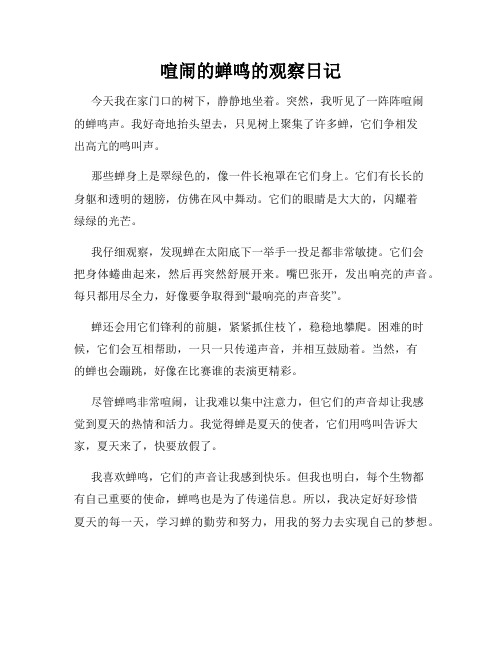 喧闹的蝉鸣的观察日记

今天我在家门口的树下，静静地坐着。突然，我听见了一阵阵喧闹的蝉鸣声。我好奇地抬头望去，只见树上聚集了许多蝉，它们争相发出高亢的鸣叫声。

那些蝉身上是翠绿色的，像一件长袍罩在它们身上。它们有长长的身躯和透明的翅膀，仿佛在风中舞动。它们的眼睛是大大的，闪耀着绿绿的光芒。

我仔细观察，发现蝉在太阳底下一举手一投足都非常敏捷。它们会把身体蜷曲起来，然后再突然舒展开来。嘴巴张开，发出响亮的声音。每只都用尽全力，好像要争取得到“最响亮的声音奖”。

蝉还会用它们锋利的前腿，紧紧抓住枝丫，稳稳地攀爬。困难的时候，它们会互相帮助，一只一只传递声音，并相互鼓励着。当然，有的蝉也会蹦跳，好像在比赛谁的表演更精彩。

尽管蝉鸣非常喧闹，让我难以集中注意力，但它们的声音却让我感觉到夏天的热情和活力。我觉得蝉是夏天的使者，它们用鸣叫告诉大家，夏天来了，快要放假了。

我喜欢蝉鸣，它们的声音让我感到快乐。但我也明白，每个生物都有自己重要的使命，蝉鸣也是为了传递信息。所以，我决定好好珍惜夏天的每一天，学习蝉的勤劳和努力，用我的努力去实现自己的梦想。